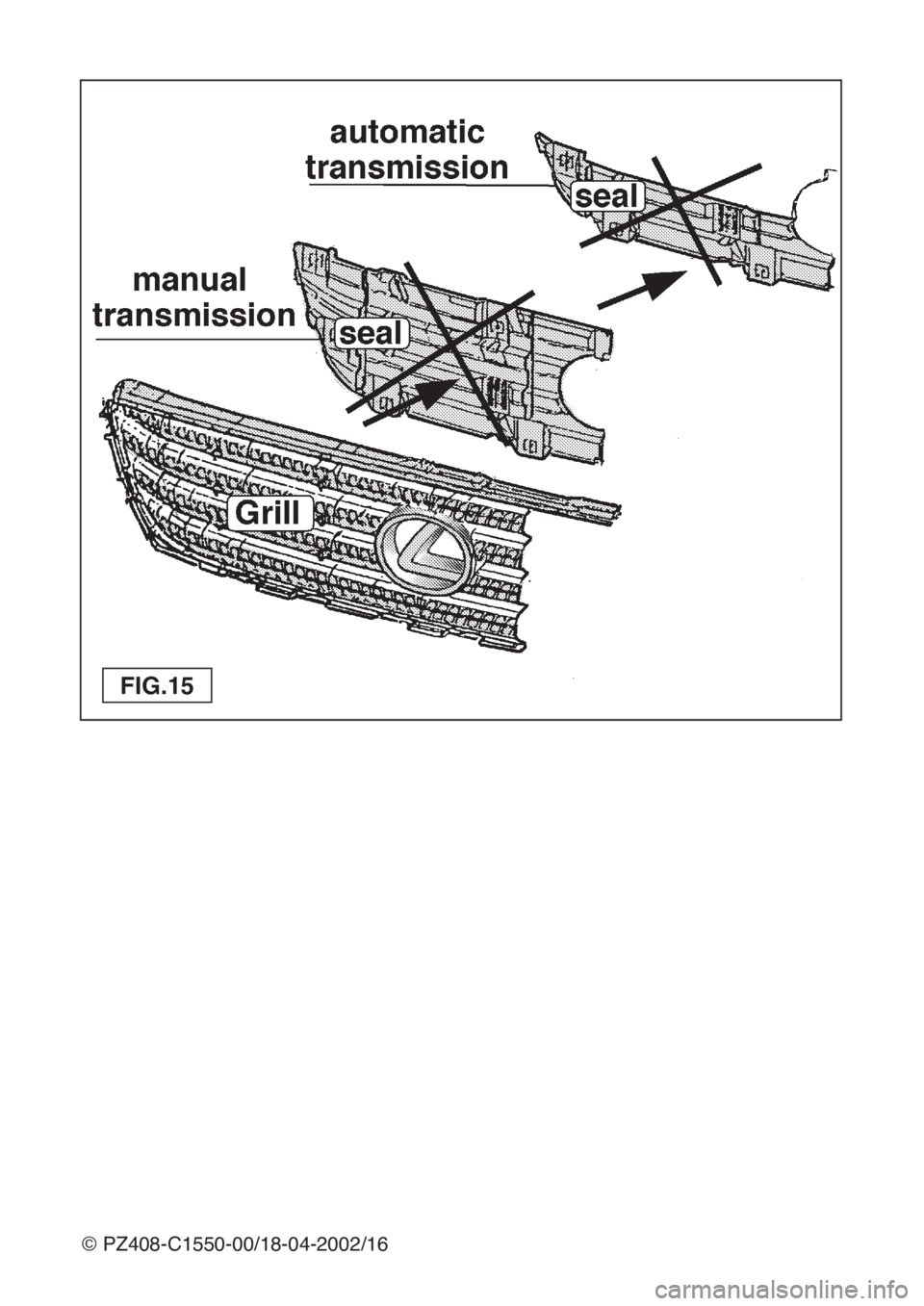 automatic transmission

seal

manual transmission

seal

Grill

FIG.15

© PZ408-C1550-00/18-04-2002/16

carmanualsonline.info